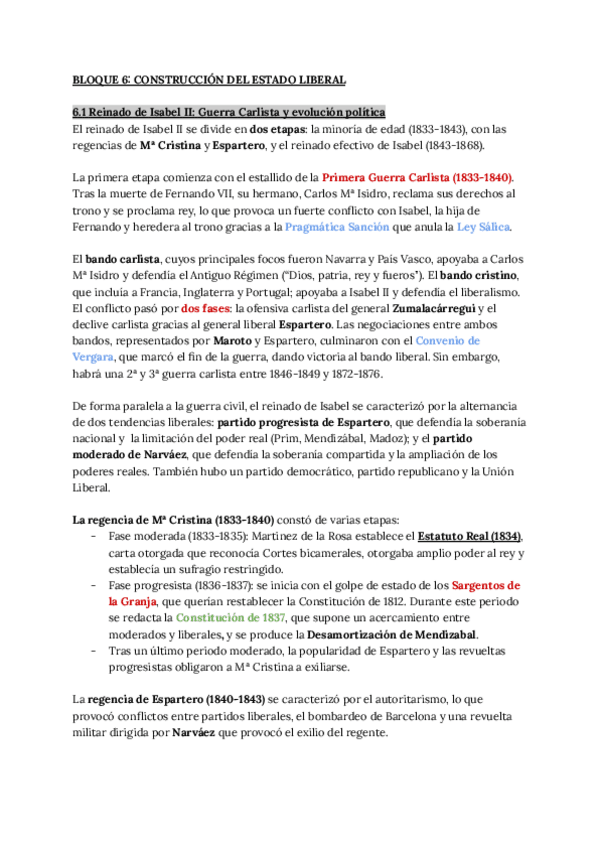 BLOQUE 6: CONSTRUCCIÓN DEL ESTADO LIBERAL

6.1 Reinado de Isabel II: Guerra Carlista y evolución política
El reinado de Isabel II se divide en dos etapas: la minoría de edad (1833-1843), con las regencias de Mª Cristina y Espartero, y el reinado efectivo de Isabel (1843-1868).

La primera etapa comienza con el estallido de la Primera Guerra Carlista (1833-1840). Tras la muerte de Fernando VII, su hermano, Carlos Mª Isidro, reclama sus derechos al trono y se proclama rey, lo que provoca un fuerte conflicto con Isabel, la hija de Fernando y heredera al trono gracias a la Pragmática Sanción que anula la Ley Sálica.

El bando carlista, cuyos principales focos fueron Navarra y País Vasco, apoyaba a Carlos Mª Isidro y defendía el Antiguo Régimen ("Dios, patria, rey y fueros"). El bando cristino, que incluía a Francia, Inglaterra y Portugal; apoyaba a Isabel II y defendía el liberalismo. El conflicto pasó por dos fases: la ofensiva carlista del general Zumalacárregui y el declive carlista gracias al general liberal Espartero. Las negociaciones entre ambos bandos, representados por Maroto y Espartero, culminaron con el Convenio de Vergara, que marcó el fin de la guerra, dando victoria al bando liberal. Sin embargo, habrá una 2ª y 3ª guerra carlista entre 1846-1849 y 1872-1876.

De forma paralela a la guerra civil, el reinado de Isabel se caracterizó por la alternancia de dos tendencias liberales: partido progresista de Espartero, que defendía la soberanía nacional y la limitación del poder real (Prim, Mendizábal, Madoz); y el partido moderado de Narváez, que defendía la soberanía compartida y la ampliación de los poderes reales. También hubo un partido democrático, partido republicano y la Unión Liberal.

La regencia de Mª Cristina (1833-1840) constó de varias etapas:
- Fase moderada (1833-1835): Martínez de la Rosa establece el Estatuto Real (1834), carta otorgada que reconocía Cortes bicamerales, otorgaba amplio poder al rey y establecía un sufragio restringido.
- Fase progresista (1836-1837): se inicia con el golpe de estado de los Sargentos de la Granja, que querían restablecer la Constitución de 1812. Durante este periodo se redacta la Constitución de 1837, que supone un acercamiento entre moderados y liberales, y se produce la Desamortización de Mendizabal.
- Tras un último periodo moderado, la popularidad de Espartero y las revueltas progresistas obligaron a Mª Cristina a exiliarse.

La regencia de Espartero (1840-1843) se caracterizó por el autoritarismo, lo que provocó conflictos entre partidos liberales, el bombardeo de Barcelona y una revuelta militar dirigida por Narváez que provocó el exilio del regente.